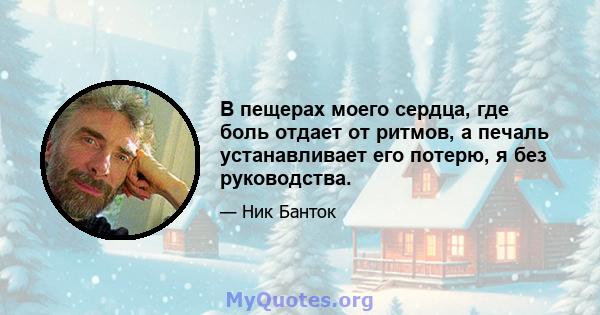 В пещерах моего сердца, где боль отдает от ритмов, а печаль устанавливает его потерю, я без руководства.

— Ник Банток

MyQuotes.org